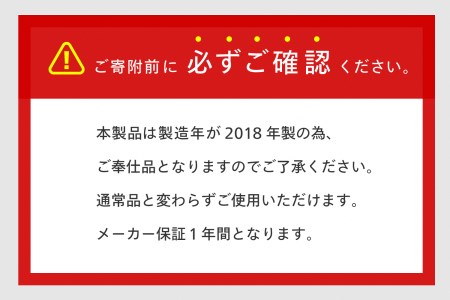 ご寄附前に 必ずご確認 ください。

本製品は製造年が 2018 年製の為、

ご奉仕品となりますのでご了承ください。

通常品と変わらずご使用いただけます。

メーカー保証 1 年間となります。